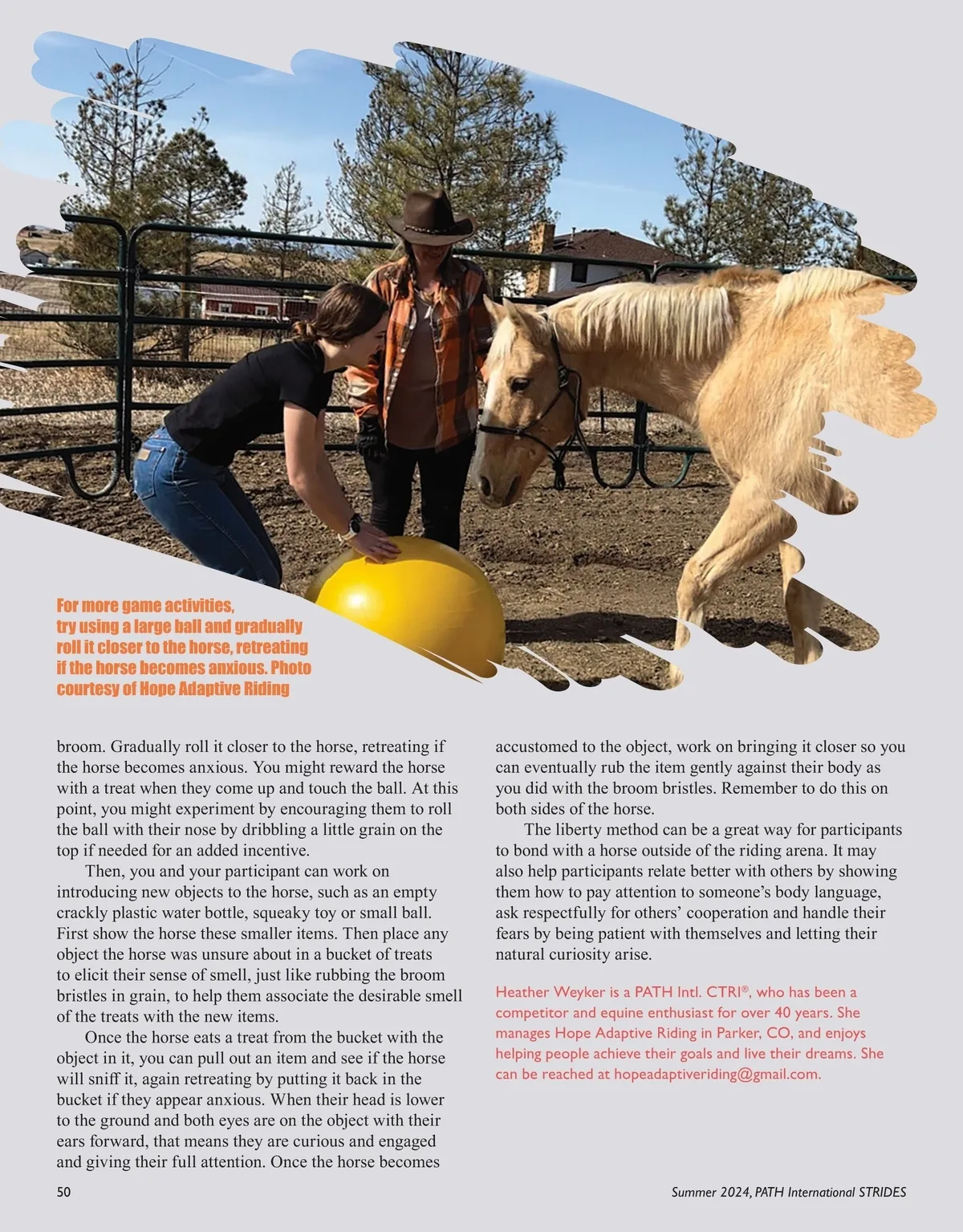 For more game activities, try using a large ball and gradually roll it closer to the horse, retreating if the horse becomes anxious. Photo courtesy of Hope Adaptive Riding

broom. Gradually roll it closer to the horse, retreating if the horse becomes anxious. You might reward the horse with a treat when they come up and touch the ball. At this point, you might experiment by encouraging them to roll the ball with their nose by dribbling a little grain on the top if needed for an added incentive.

Then, you and your participant can work on introducing new objects to the horse, such as an empty crackly plastic water bottle, squeaky toy or small ball. First show the horse these smaller items. Then place any object the horse was unsure about in a bucket of treats to elicit their sense of smell, just like rubbing the broom bristles in grain, to help them associate the desirable smell of the treats with the new items.

Once the horse eats a treat from the bucket with the object in it, you can pull out an item and see if the horse will sniff it, again retreating by putting it back in the bucket if they appear anxious. When their head is lower to the ground and both eyes are on the object with their ears forward, that means they are curious and engaged and giving their full attention. Once the horse becomes accustomed to the object, work on bringing it closer so you can eventually rub the item gently against their body as you did with the broom bristles. Remember to do this on both sides of the horse.

The liberty method can be a great way for participants to bond with a horse outside of the riding arena. It may also help participants relate better with others by showing them how to pay attention to someone's body language, ask respectfully for others' cooperation and handle their fears by being patient with themselves and letting their natural curiosity arise.

Heather Weyker is a PATH Intl. CTRI®, who has been a competitor and equine enthusiast for over 40 years. She manages Hope Adaptive Riding in Parker, CO, and enjoys helping people achieve their goals and live their dreams. She can be reached at hopeadaptiveriding@gmail.com.

50

Summer 2024, PATH International STRIDES